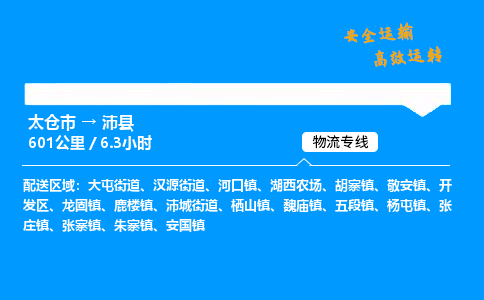 安全运输
高效运转

太仓市 → 沛县
601公里 / 6.3小时

物流专线

配送区域：大屯街道、汉源街道、河口镇、湖西农场、胡寨镇、敬安镇、开发区、龙固镇、鹿楼镇、沛城街道、栖山镇、魏庙镇、五段镇、杨屯镇、张庄镇、张寨镇、朱寨镇、安国镇